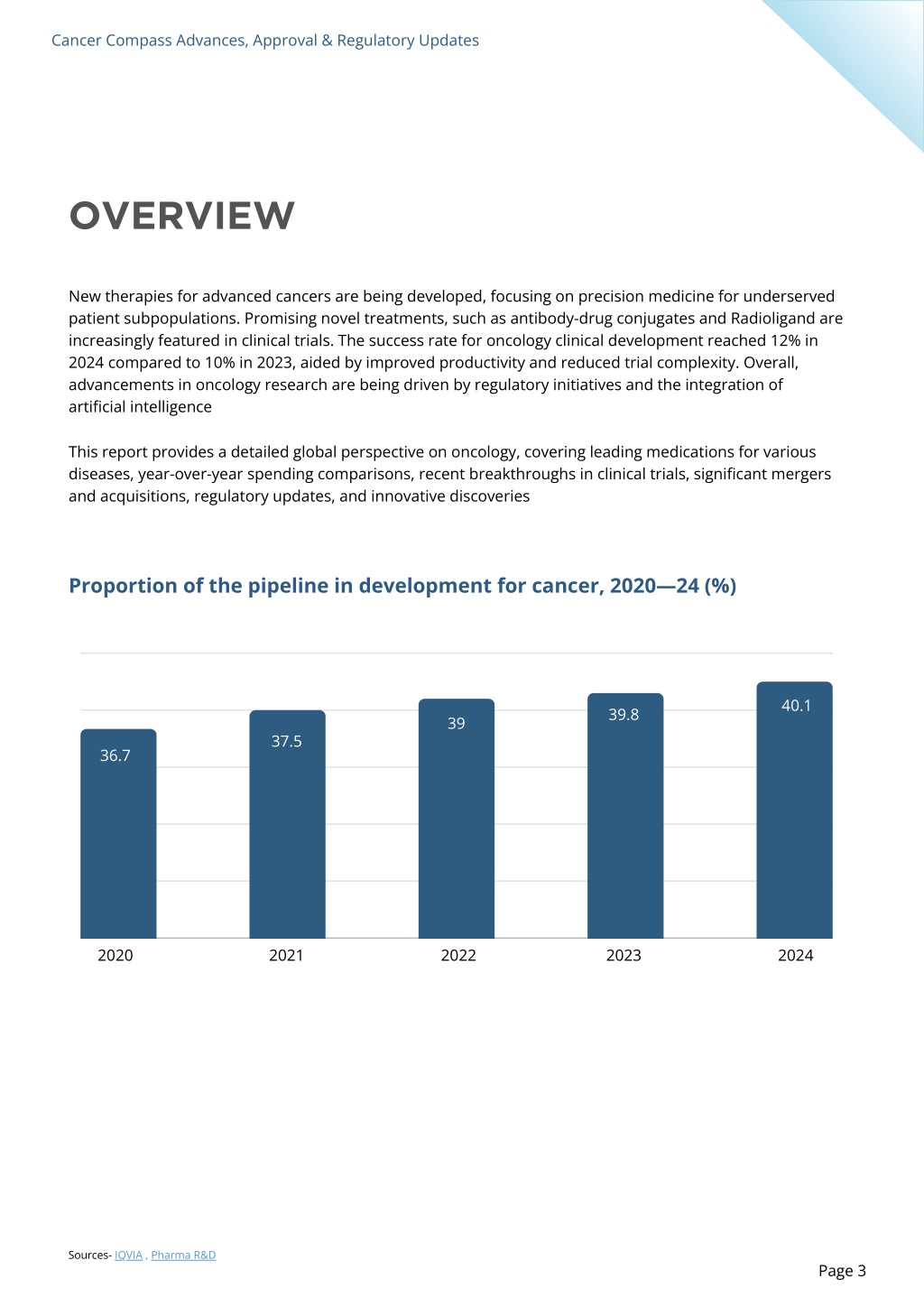 Cancer Compass Advances, Approval & Regulatory Updates

OVERVIEW

New therapies for advanced cancers are being developed, focusing on precision medicine for underserved patient subpopulations. Promising novel treatments, such as antibody-drug conjugates and Radioligand are increasingly featured in clinical trials. The success rate for oncology clinical development reached 12% in 2024 compared to 10% in 2023, aided by improved productivity and reduced trial complexity. Overall, advancements in oncology research are being driven by regulatory initiatives and the integration of artificial intelligence

This report provides a detailed global perspective on oncology, covering leading medications for various diseases, year-over-year spending comparisons, recent breakthroughs in clinical trials, significant mergers and acquisitions, regulatory updates, and innovative discoveries

Proportion of the pipeline in development for cancer, 2020—24 (%)

36.7
37.5
39
39.8
40.1

2020
2021
2022
2023
2024

Sources- IQVIA , Pharma R&D

Page 3